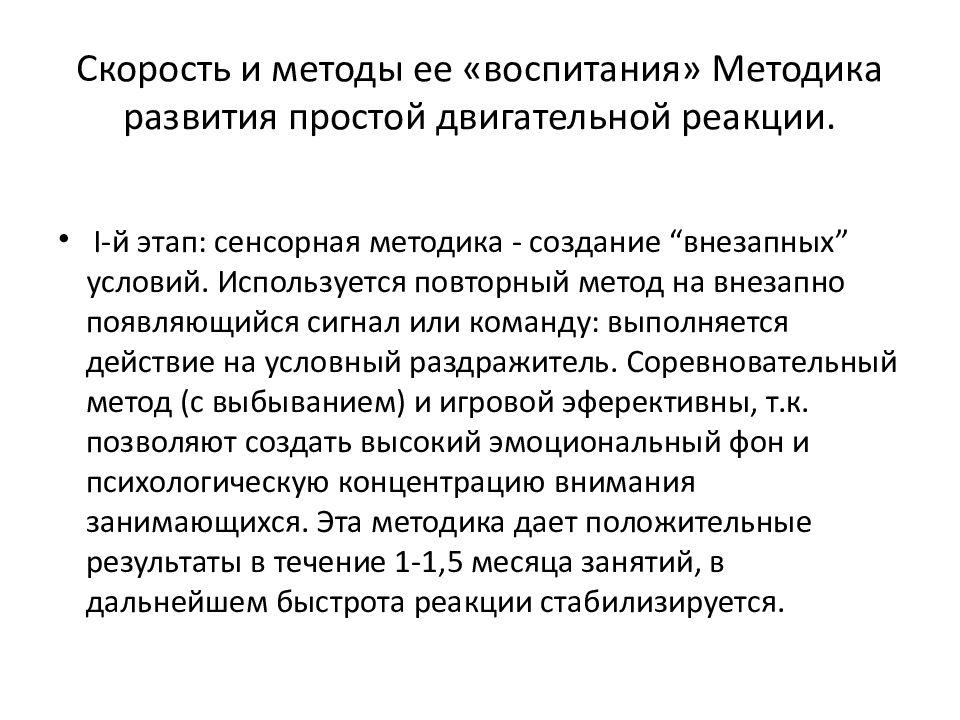 Скорость и методы ее «воспитания» Методика развития простой двигательной реакции.

• I-й этап: сенсорная методика - создание “внезапных” условий. Используется повторный метод на внезапно появляющийся сигнал или команду: выполняется действие на условный раздражитель. Соревновательный метод (с выбыванием) и игровой эферективны, т.к. позволяют создать высокий эмоциональный фон и психологическую концентрацию внимания занимающихся. Эта методика дает положительные результаты в течение 1-1,5 месяца занятий, в дальнейшем быстрота реакции стабилизируется.